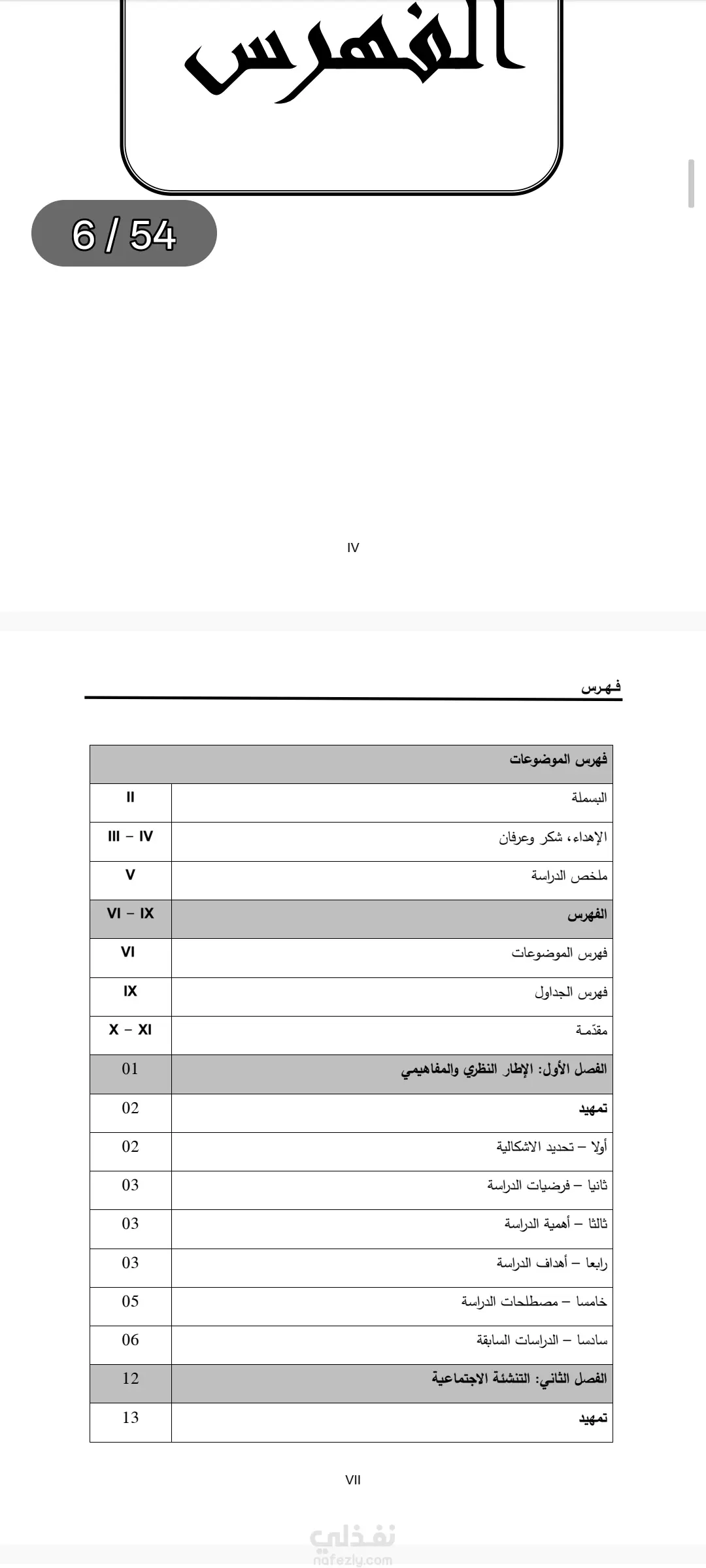 الفهرس

6 / 54

IV

فهرس

| فهرس الموضوعات | |
|---|---|
| البسملة | II |
| الإهداء، شكر وعرفان | III – IV |
| ملخص الدراسة | V |
| الفهرس | VI – IX |
| فهرس الموضوعات | VI |
| فهرس الجداول | IX |
| مقدّمة | X – XI |
| الفصل الأول: الإطار النظري والمفاهيمي | 01 |
| تمهيد | 02 |
| أولا – تحديد الاشكالية | 02 |
| ثانيا – فرضيات الدراسة | 03 |
| ثالثا – أهمية الدراسة | 03 |
| رابعا – أهداف الدراسة | 03 |
| خامسا – مصطلحات الدراسة | 05 |
| سادسا – الدراسات السابقة | 06 |
| الفصل الثاني: التنشئة الاجتماعية | 12 |
| تمهيد | 13 |

VII

نفذلي
nafezly.com